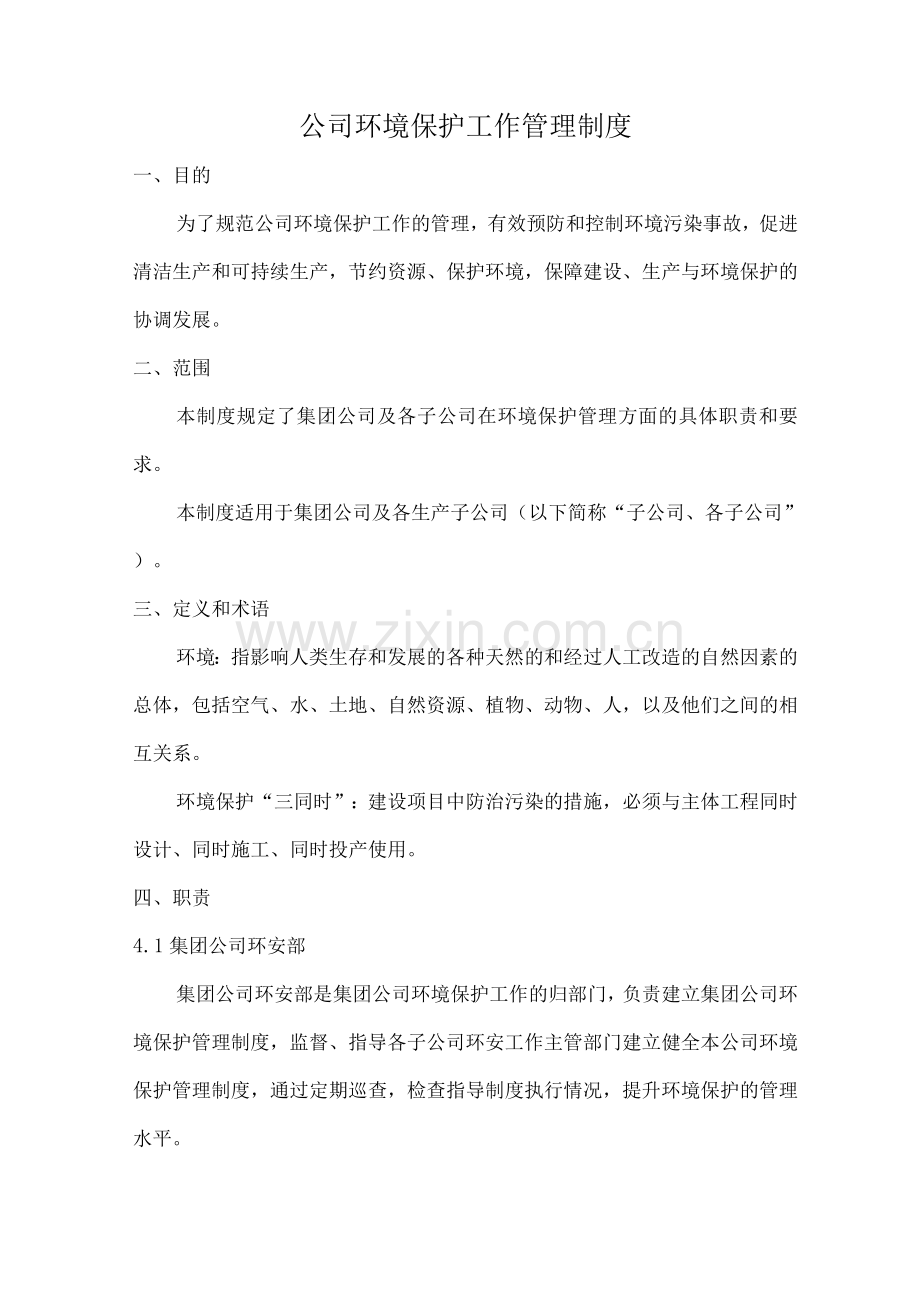 公司环境保护工作管理制度

一、目的

为了规范公司环境保护工作的管理，有效预防和控制环境污染事故，促进清洁生产和可持续生产，节约资源、保护环境，保障建设、生产与环境保护的协调发展。

二、范围

本制度规定了集团公司及各子公司在环境保护管理方面的具体职责和要求。

本制度适用于集团公司及各生产子公司（以下简称“子公司、各子公司”）。

三、定义和术语

www.zixin.com.cn

环境：指影响人类生存和发展的各种天然的和经过人工改造的自然因素的总体，包括空气、水、土地、自然资源、植物、动物、人，以及他们之间的相互关系。

环境保护“三同时”：建设项目中防治污染的措施，必须与主体工程同时设计、同时施工、同时投产使用。

四、职责

4.1 集团公司环安部

集团公司环安部是集团公司环境保护工作的归部门，负责建立集团公司环境保护管理制度，监督、指导各子公司环安工作主管部门建立健全本公司环境保护管理制度，通过定期巡查，检查指导制度执行情况，提升环境保护的管理水平。